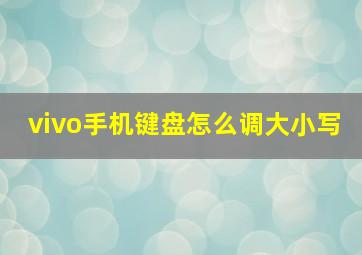 vivo手机键盘怎么调大小写